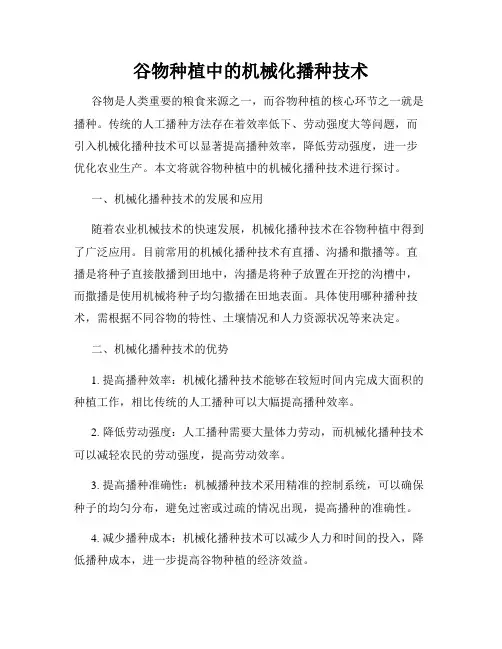 谷物种植中的机械化播种技术

谷物是人类重要的粮食来源之一，而谷物种植的核心环节之一就是播种。传统的人工播种方法存在着效率低下、劳动强度大等问题，而引入机械化播种技术可以显著提高播种效率，降低劳动强度，进一步优化农业生产。本文将就谷物种植中的机械化播种技术进行探讨。

一、机械化播种技术的发展和应用

随着农业机械技术的快速发展，机械化播种技术在谷物种植中得到了广泛应用。目前常用的机械化播种技术有直播、沟播和撒播等。直播是将种子直接散播到田地中，沟播是将种子放置在开挖的沟槽中，而撒播是使用机械将种子均匀撒播在田地表面。具体使用哪种播种技术，需根据不同谷物的特性、土壤情况和人力资源状况等来决定。

二、机械化播种技术的优势

1. 提高播种效率：机械化播种技术能够在较短时间内完成大面积的种植工作，相比传统的人工播种可以大幅提高播种效率。

2. 降低劳动强度：人工播种需要大量体力劳动，而机械化播种技术可以减轻农民的劳动强度，提高劳动效率。

3. 提高播种准确性：机械播种技术采用精准的控制系统，可以确保种子的均匀分布，避免过密或过疏的情况出现，提高播种的准确性。

4. 减少播种成本：机械化播种技术可以减少人力和时间的投入，降低播种成本，进一步提高谷物种植的经济效益。